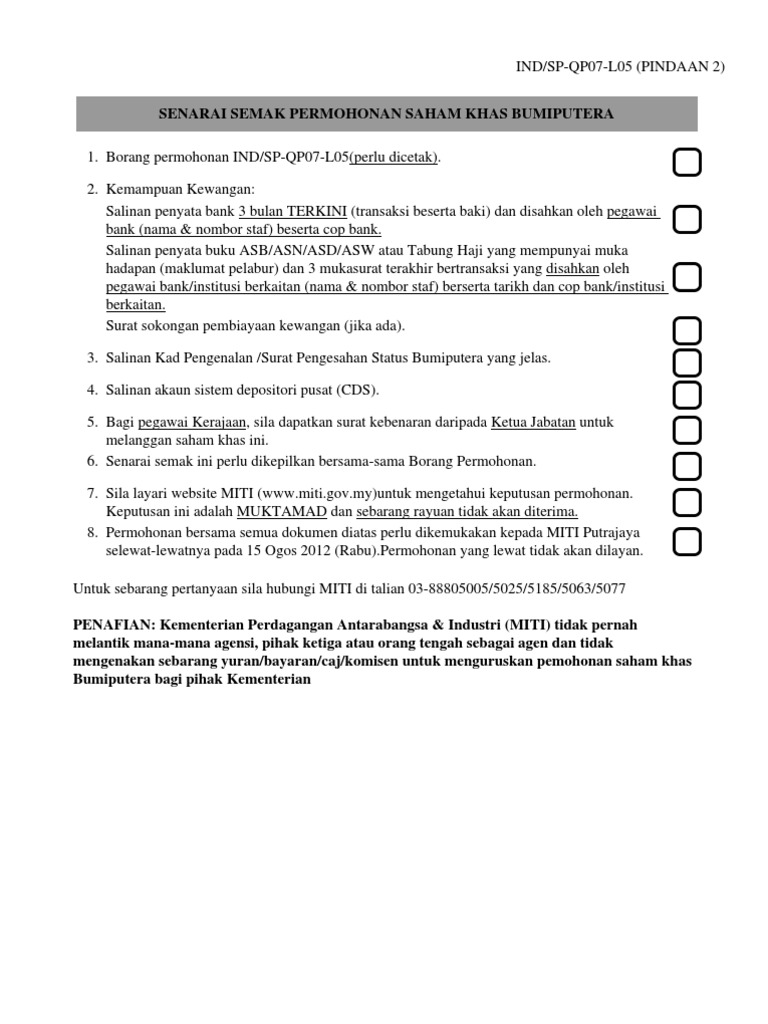 IND/SP-QP07-L05 (PINDAAN 2)

SENARAI SEMAK PERMOHONAN SAHAM KHAS BUMIPUTERA

1. Borang permohonan IND/SP-QP07-L05(perlu dicetak).

2. Kemampuan Kewangan:
Salinan penyata bank 3 bulan TERKINI (transaksi beserta baki) dan disahkan oleh pegawai bank (nama & nombor staf) beserta cop bank.
Salinan penyata buku ASB/ASN/ASD/ASW atau Tabung Haji yang mempunyai muka hadapan (maklumat pelabur) dan 3 mukasurat terakhir bertransaksi yang disahkan oleh pegawai bank/institusi berkaitan (nama & nombor staf) berserta tarikh dan cop bank/institusi berkaitan.
Surat sokongan pembiayaan kewangan (jika ada).

3. Salinan Kad Pengenalan /Surat Pengesahan Status Bumiputera yang jelas.

4. Salinan akaun sistem depositori pusat (CDS).

5. Bagi pegawai Kerajaan, sila dapatkan surat kebenaran daripada Ketua Jabatan untuk melanggan saham khas ini.
6. Senarai semak ini perlu dikepilkan bersama-sama Borang Permohonan.

7. Sila layari website MITI (www.miti.gov.my)untuk mengetahui keputusan permohonan. Keputusan ini adalah MUKTAMAD dan sebarang rayuan tidak akan diterima.
8. Permohonan bersama semua dokumen diatas perlu dikemukakan kepada MITI Putrajaya selewat-lewatnya pada 15 Ogos 2012 (Rabu).Permohonan yang lewat tidak akan dilayan.

Untuk sebarang pertanyaan sila hubungi MITI di talian 03-88805005/5025/5185/5063/5077

PENAFIAN: Kementerian Perdagangan Antarabangsa & Industri (MITI) tidak pernah melantik mana-mana agensi, pihak ketiga atau orang tengah sebagai agen dan tidak mengenakan sebarang yuran/bayaran/caj/komisen untuk menguruskan pemohonan saham khas Bumiputera bagi pihak Kementerian